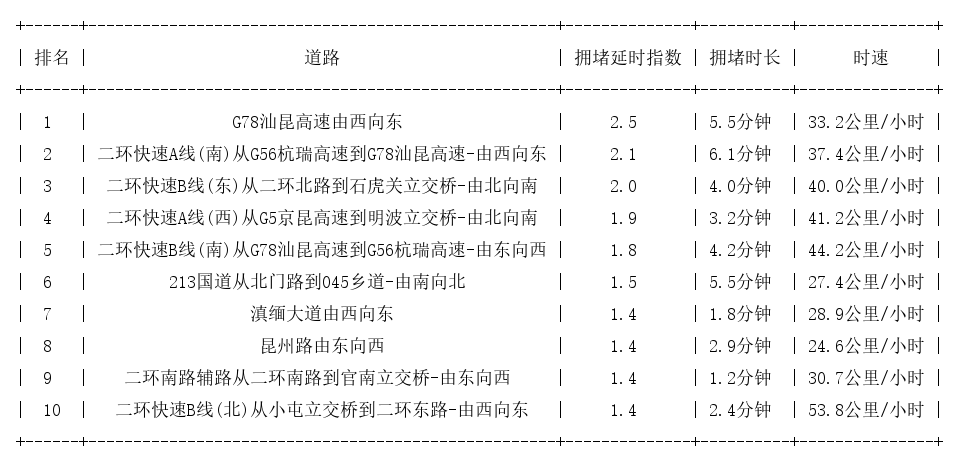 | 排名 | 道路 | 拥堵延时指数 | 拥堵时长 | 时速 |
|---|---|---|---|---|
| 1 | G78汕昆高速由西向东 | 2.5 | 5.5分钟 | 33.2公里/小时 |
| 2 | 二环快速A线(南)从G56杭瑞高速到G78汕昆高速-由西向东 | 2.1 | 6.1分钟 | 37.4公里/小时 |
| 3 | 二环快速B线(东)从二环北路到石虎关立交桥-由北向南 | 2.0 | 4.0分钟 | 40.0公里/小时 |
| 4 | 二环快速A线(西)从G5京昆高速到明波立交桥-由北向南 | 1.9 | 3.2分钟 | 41.2公里/小时 |
| 5 | 二环快速B线(南)从G78汕昆高速到G56杭瑞高速-由东向西 | 1.8 | 4.2分钟 | 44.2公里/小时 |
| 6 | 213国道从北门路到045乡道-由南向北 | 1.5 | 5.5分钟 | 27.4公里/小时 |
| 7 | 滇缅大道由西向东 | 1.4 | 1.8分钟 | 28.9公里/小时 |
| 8 | 昆州路由东向西 | 1.4 | 2.9分钟 | 24.6公里/小时 |
| 9 | 二环南路辅路从二环南路到官南立交桥-由东向西 | 1.4 | 1.2分钟 | 30.7公里/小时 |
| 10 | 二环快速B线(北)从小屯立交桥到二环东路-由西向东 | 1.4 | 2.4分钟 | 53.8公里/小时 |